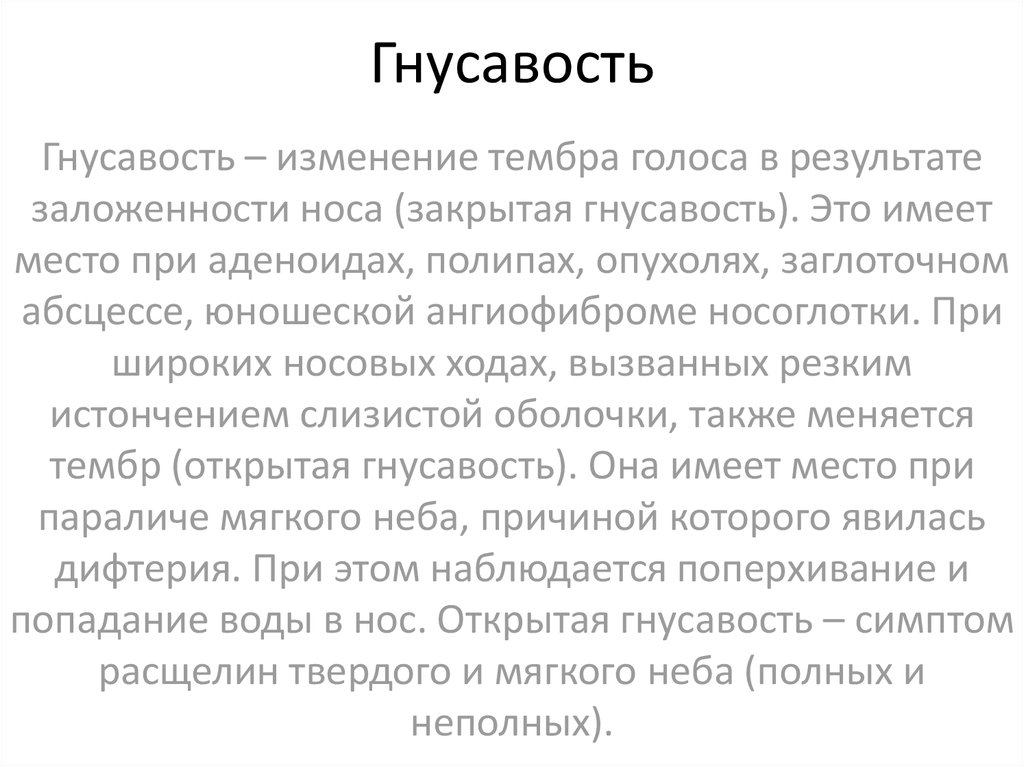 Гнусавость

Гнусавость – изменение тембра голоса в результате заложенности носа (закрытая гнусавость). Это имеет место при аденоидах, полипах, опухолях, заглоточном абсцессе, юношеской ангиофиброме носоглотки. При широких носовых ходах, вызванных резким истончением слизистой оболочки, также меняется тембр (открытая гнусавость). Она имеет место при параличе мягкого неба, причиной которого явилась дифтерия. При этом наблюдается поперхивание и попадание воды в нос. Открытая гнусавость – симптом расщелин твердого и мягкого неба (полных и неполных).